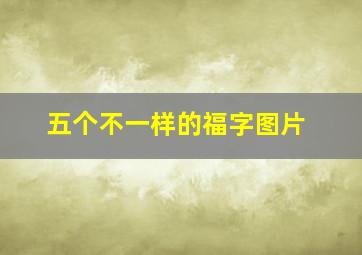 五个不一样的福字图片